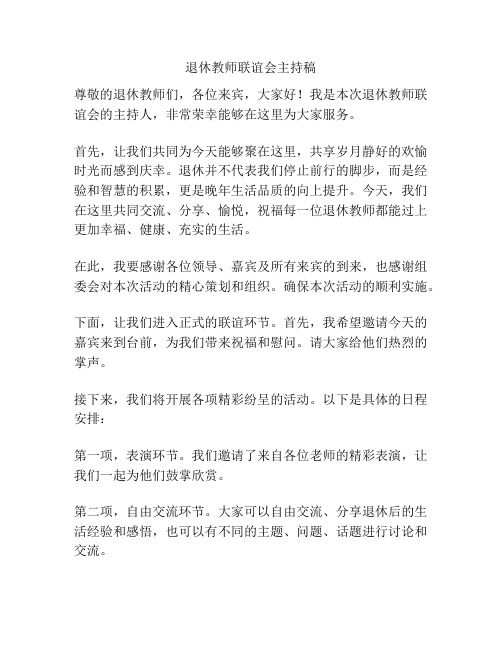 退休教师联谊会主持稿

尊敬的退休教师们，各位来宾，大家好！我是本次退休教师联谊会的主持人，非常荣幸能够在这里为大家服务。

首先，让我们共同为今天能够聚在这里，共享岁月静好的欢愉时光而感到庆幸。退休并不代表我们停止前行的脚步，而是经验和智慧的积累，更是晚年生活品质的向上提升。今天，我们在这里共同交流、分享、愉悦，祝福每一位退休教师都能过上更加幸福、健康、充实的生活。

在此，我要感谢各位领导、嘉宾及所有来宾的到来，也感谢组委会对本次活动的精心策划和组织。确保本次活动的顺利实施。

下面，让我们进入正式的联谊环节。首先，我希望邀请今天的嘉宾来到台前，为我们带来祝福和慰问。请大家给他们热烈的掌声。

接下来，我们将开展各项精彩纷呈的活动。以下是具体的日程安排：

第一项，表演环节。我们邀请了来自各位老师的精彩表演，让我们一起为他们鼓掌欣赏。

第二项，自由交流环节。大家可以自由交流、分享退休后的生活经验和感悟，也可以有不同的主题、问题、话题进行讨论和交流。